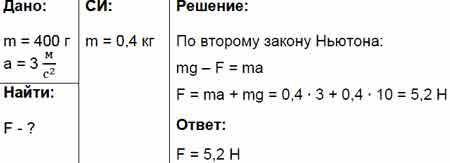 Дано:

m = 400 г
a = 3 $\frac{м}{с^2}$

Найти:

F - ?

СИ:

m = 0,4 кг

Решение:

По второму закону Ньютона:

mg – F = ma

F = ma + mg = 0,4 · 3 + 0,4 · 10 = 5,2 Н

Ответ:

F = 5,2 Н